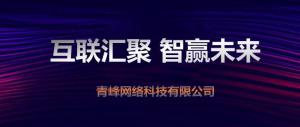 互联汇聚 智赢未来

青峰网络科技有限公司